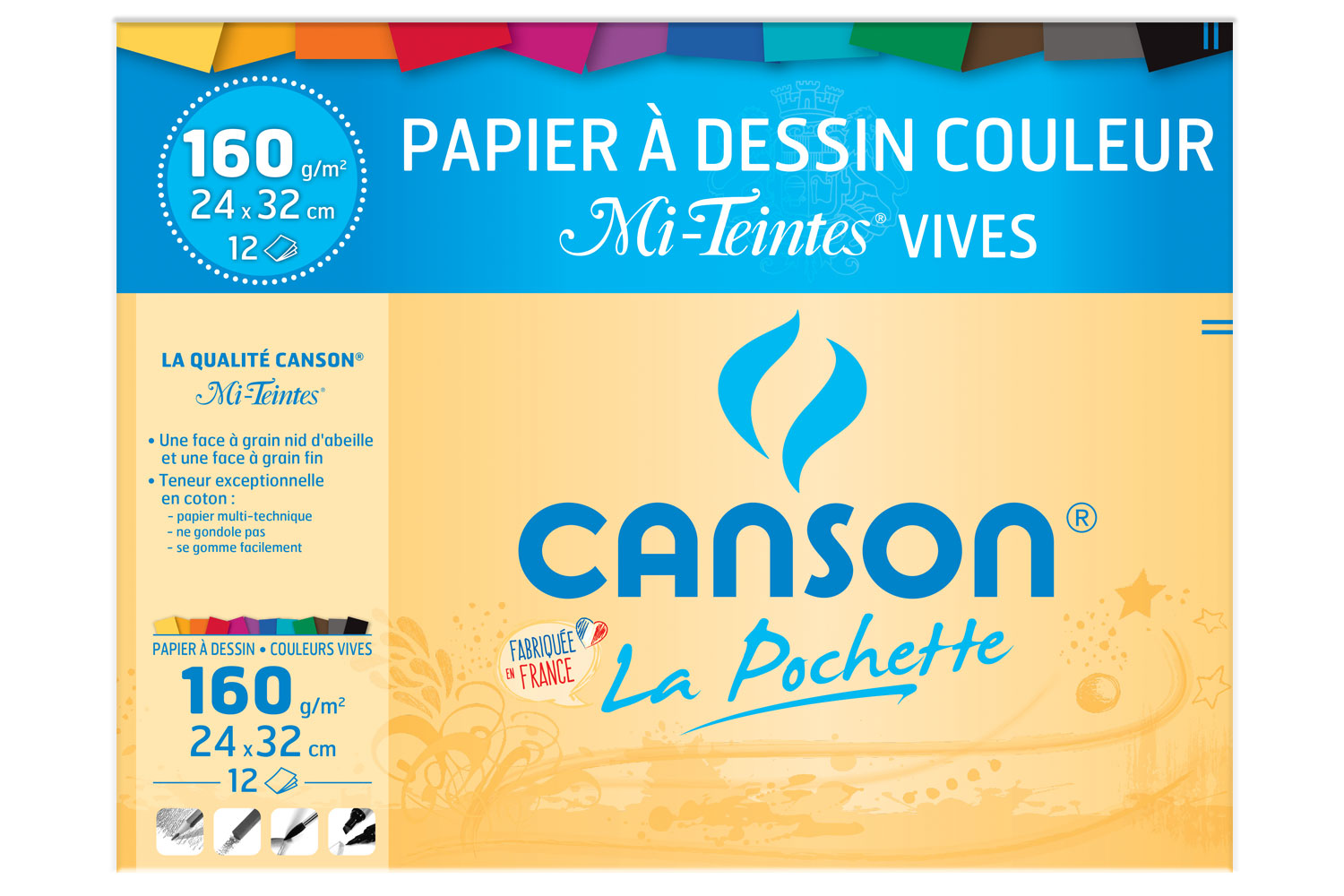 160 g/m²
24 x 32 cm
12

PAPIER À DESSIN COULEUR
Mi-Teintes® VIVES

LA QUALITÉ CANSON®
Mi-Teintes®

• Une face à grain nid d'abeille et une face à grain fin
• Teneur exceptionnelle en coton :
- papier multi-technique
- ne gondole pas
- se gomme facilement

PAPIER À DESSIN • COULEURS VIVES
160 g/m²
24 x 32 cm
12

CANSON®

FABRIQUÉE EN FRANCE
La Pochette